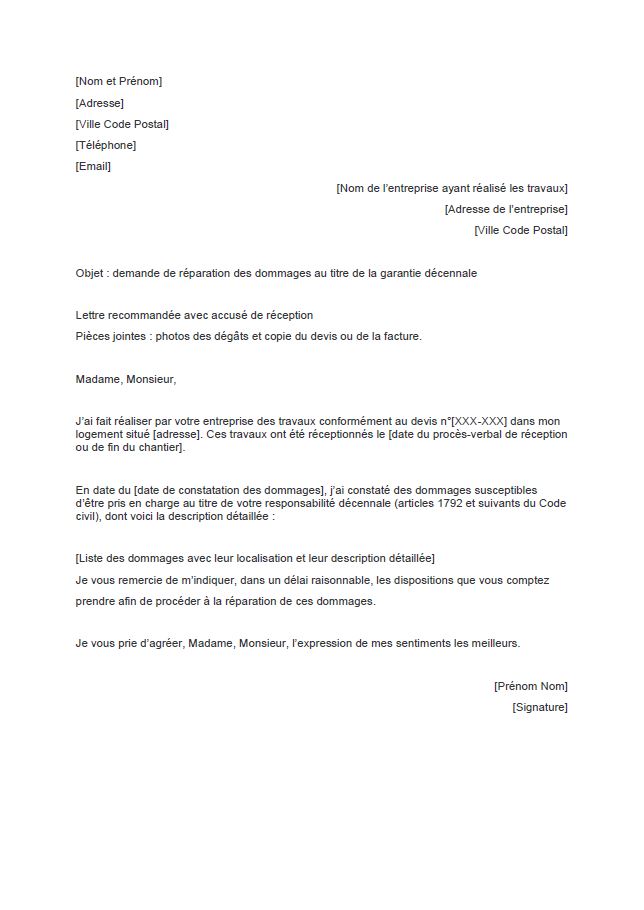 [Nom et Prénom]
[Adresse]
[Ville Code Postal]
[Téléphone]
[Email]

[Nom de l'entreprise ayant réalisé les travaux]
[Adresse de l'entreprise]
[Ville Code Postal]

Objet : demande de réparation des dommages au titre de la garantie décennale

Lettre recommandée avec accusé de réception
Pièces jointes : photos des dégâts et copie du devis ou de la facture.

Madame, Monsieur,

J'ai fait réaliser par votre entreprise des travaux conformément au devis n°[XXX-XXX] dans mon logement situé [adresse]. Ces travaux ont été réceptionnés le [date du procès-verbal de réception ou de fin du chantier].

En date du [date de constatation des dommages], j'ai constaté des dommages susceptibles d'être pris en charge au titre de votre responsabilité décennale (articles 1792 et suivants du Code civil), dont voici la description détaillée :

[Liste des dommages avec leur localisation et leur description détaillée]
Je vous remercie de m'indiquer, dans un délai raisonnable, les dispositions que vous comptez prendre afin de procéder à la réparation de ces dommages.

Je vous prie d'agréer, Madame, Monsieur, l'expression de mes sentiments les meilleurs.

[Prénom Nom]
[Signature]